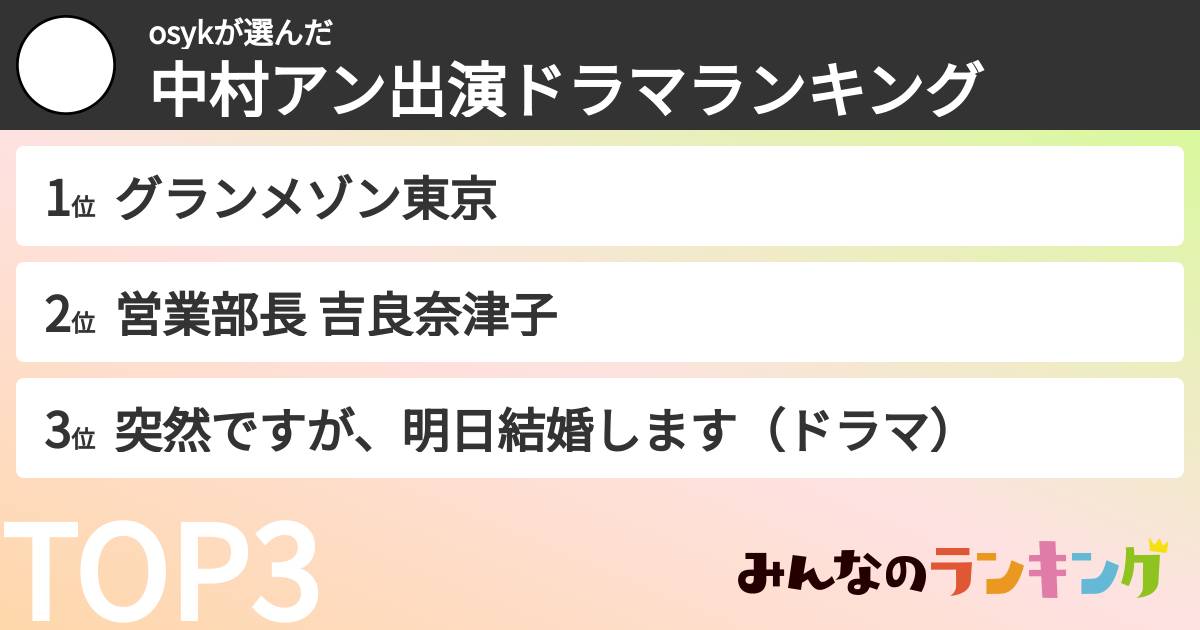 osykが選んだ
中村アン出演ドラマランキング

1位 グランメゾン東京

2位 営業部長 吉良奈津子

3位 突然ですが、明日結婚します（ドラマ）

TOP3

みんなのランキング